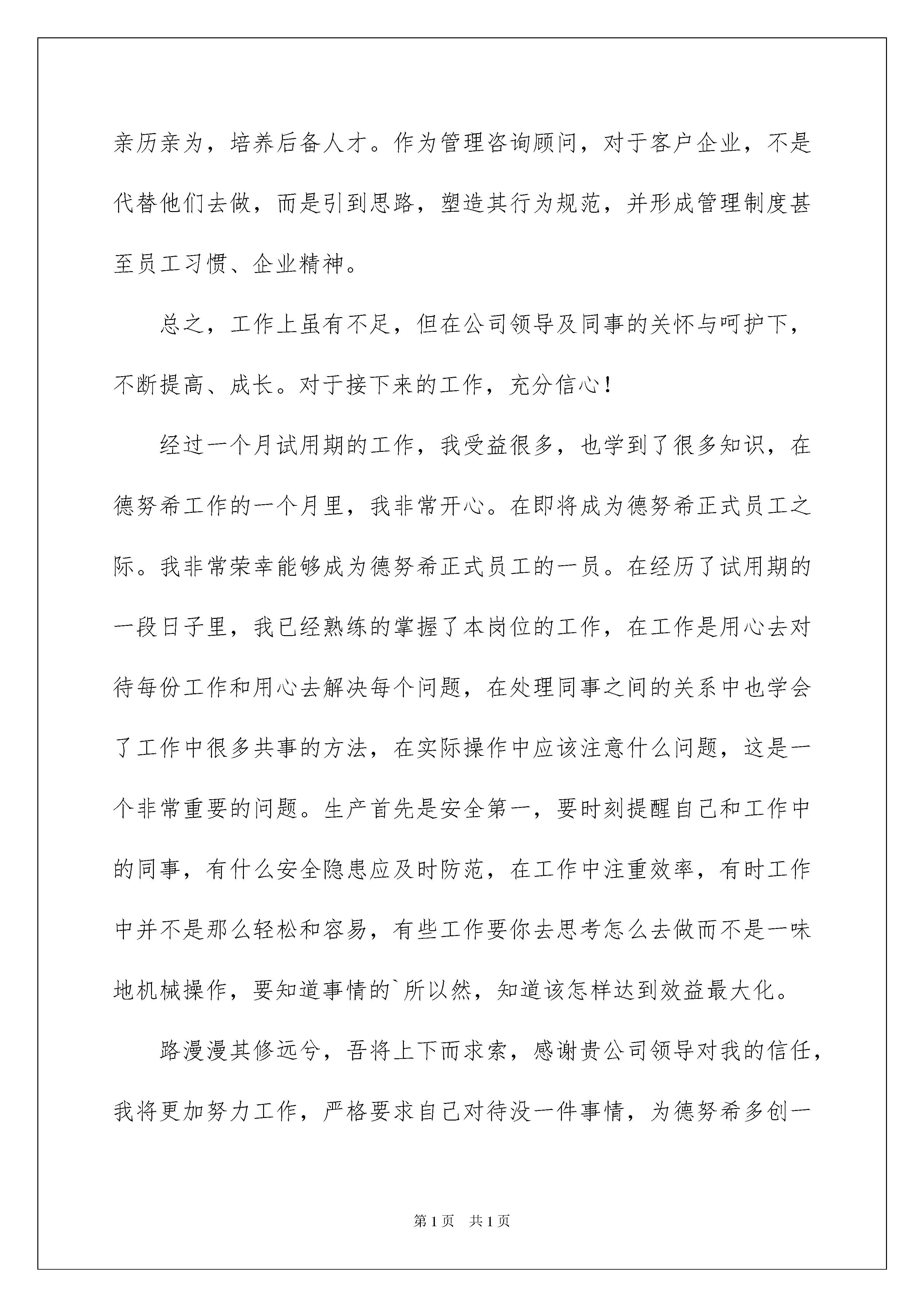 亲历亲为，培养后备人才。作为管理咨询顾问，对于客户企业，不是代替他们去做，而是引到思路，塑造其行为规范，并形成管理制度甚至员工习惯、企业精神。

总之，工作上虽有不足，但在公司领导及同事的关怀与呵护下，不断提高、成长。对于接下来的工作，充分信心！

经过一个月试用期的工作，我受益很多，也学到了很多知识，在德努希工作的一个月里，我非常开心。在即将成为德努希正式员工之际。我非常荣幸能够成为德努希正式员工的一员。在经历了试用期的一段日子里，我已经熟练的掌握了本岗位的工作，在工作是用心去对待每份工作和用心去解决每个问题，在处理同事之间的关系中也学会了工作中很多共事的方法，在实际操作中应该注意什么问题，这是一个非常重要的问题。生产首先是安全第一，要时刻提醒自己和工作中的同事，有什么安全隐患应及时防范，在工作中注重效率，有时工作中并不是那么轻松和容易，有些工作要你去思考怎么去做而不是一味地机械操作，要知道事情的`所以然，知道该怎样达到效益最大化。

路漫漫其修远兮，吾将上下而求索，感谢贵公司领导对我的信任，我将更加努力工作，严格要求自己对待没一件事情，为德努希多创一

第1页 共1页